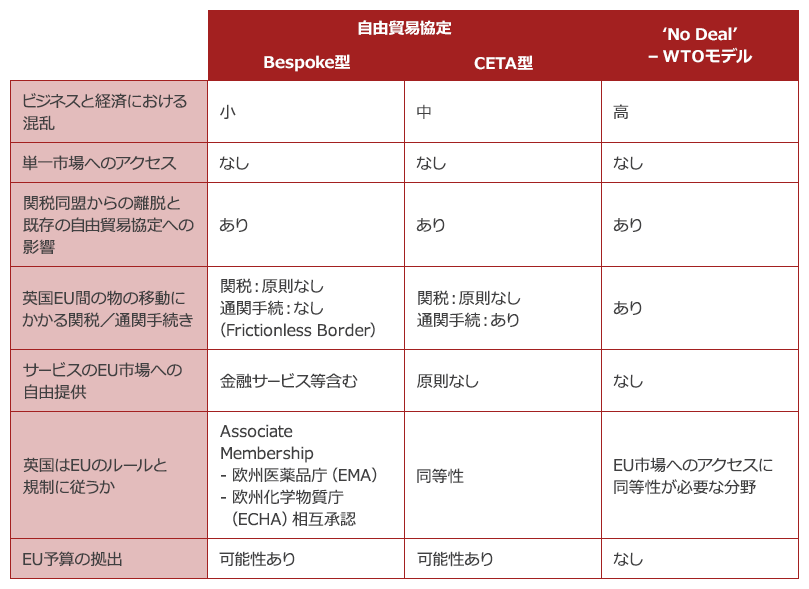 | | 自由貿易協定 Bespoke型 | 自由貿易協定 CETA型 | 'No Deal' – WTOモデル |
|---|---|---|---|
| ビジネスと経済における混乱 | 小 | 中 | 高 |
| 単一市場へのアクセス | なし | なし | なし |
| 関税同盟からの離脱と既存の自由貿易協定への影響 | あり | あり | あり |
| 英国EU間の物の移動にかかる関税／通関手続き | 関税：原則なし 通関手続：なし (Frictionless Border) | 関税：原則なし 通関手続：あり | あり |
| サービスのEU市場への自由提供 | 金融サービス等含む | 原則なし | なし |
| 英国はEUのルールと規制に従うか | Associate Membership - 欧州医薬品庁（EMA） - 欧州化学物質庁（ECHA）相互承認 | 同等性 | EU市場へのアクセスに同等性が必要な分野 |
| EU予算の拠出 | 可能性あり | 可能性あり | なし |